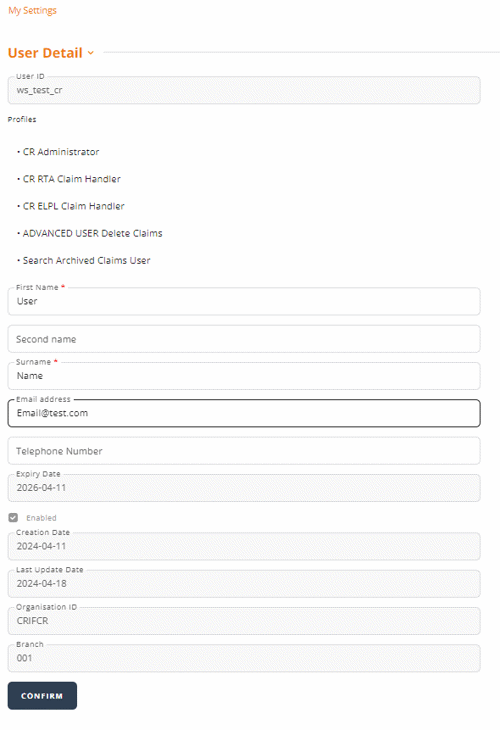 My Settings

User Detail

User ID
ws_test_cr

Profiles

• CR Administrator

• CR RTA Claim Handler

• CR ELPL Claim Handler

• ADVANCED USER Delete Claims

• Search Archived Claims User

First Name *
User

Second name

Surname *
Name

Email address
Email@test.com

Telephone Number

Expiry Date
2026-04-11

Enabled

Creation Date
2024-04-11

Last Update Date
2024-04-18

Organisation ID
CRIFCR

Branch
001

CONFIRM